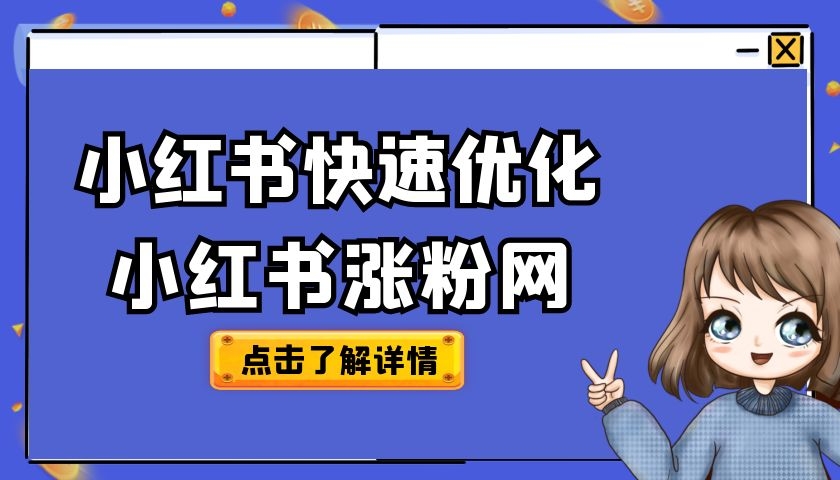 小红书快速优化
小红书涨粉网

点击了解详情